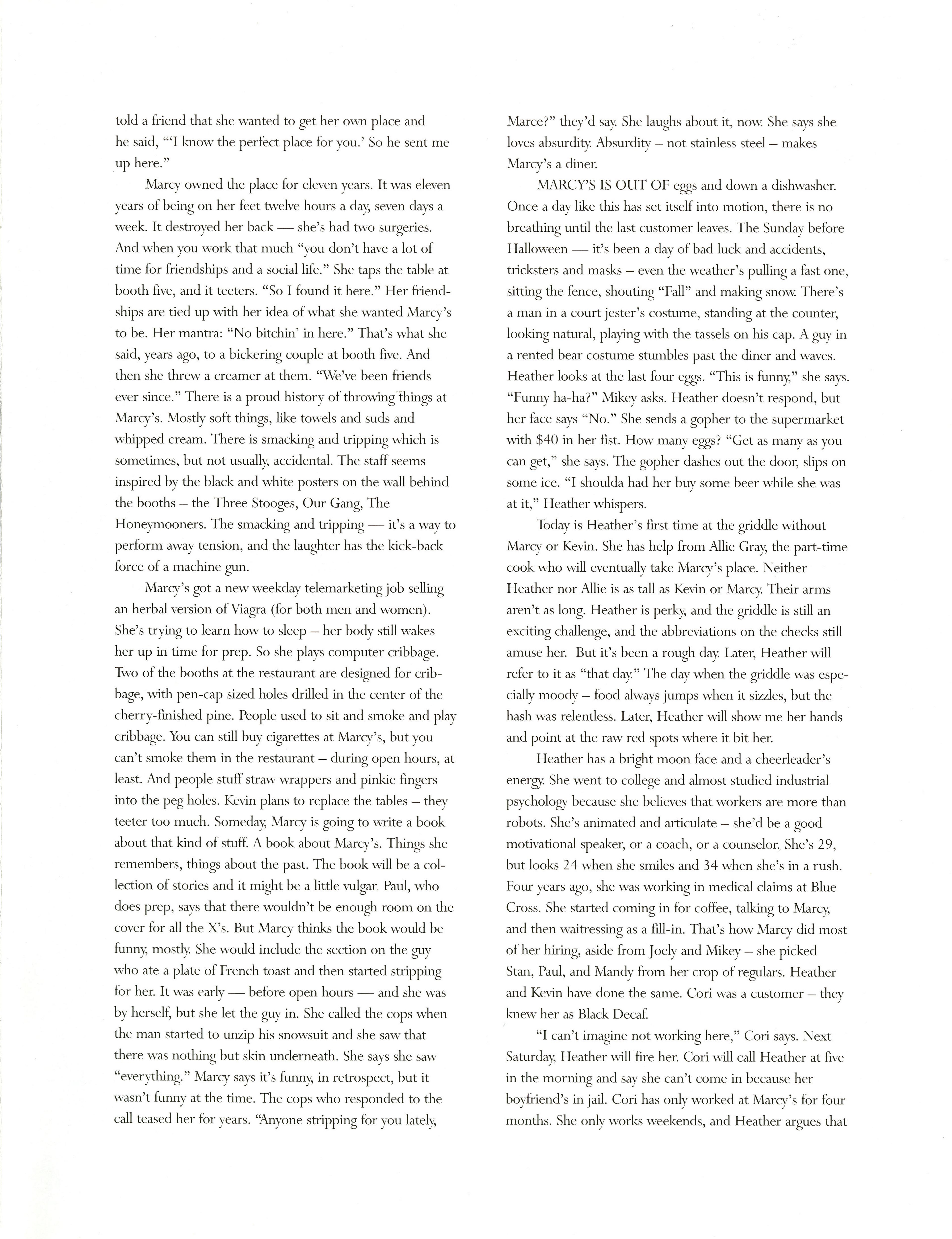 told a friend that she wanted to get her own place and he said, "'I know the perfect place for you.' So he sent me up here."

Marcy owned the place for eleven years. It was eleven years of being on her feet twelve hours a day, seven days a week. It destroyed her back — she's had two surgeries. And when you work that much "you don't have a lot of time for friendships and a social life." She taps the table at booth five, and it teeters. "So I found it here." Her friendships are tied up with her idea of what she wanted Marcy's to be. Her mantra: "No bitchin' in here." That's what she said, years ago, to a bickering couple at booth five. And then she threw a creamer at them. "We've been friends ever since." There is a proud history of throwing things at Marcy's. Mostly soft things, like towels and suds and whipped cream. There is smacking and tripping which is sometimes, but not usually, accidental. The staff seems inspired by the black and white posters on the wall behind the booths – the Three Stooges, Our Gang, The Honeymooners. The smacking and tripping — it's a way to perform away tension, and the laughter has the kick-back force of a machine gun.

Marcy's got a new weekday telemarketing job selling an herbal version of Viagra (for both men and women). She's trying to learn how to sleep – her body still wakes her up in time for prep. So she plays computer cribbage. Two of the booths at the restaurant are designed for cribbage, with pen-cap sized holes drilled in the center of the cherry-finished pine. People used to sit and smoke and play cribbage. You can still buy cigarettes at Marcy's, but you can't smoke them in the restaurant – during open hours, at least. And people stuff straw wrappers and pinkie fingers into the peg holes. Kevin plans to replace the tables – they teeter too much. Someday, Marcy is going to write a book about that kind of stuff. A book about Marcy's. Things she remembers, things about the past. The book will be a collection of stories and it might be a little vulgar. Paul, who does prep, says that there wouldn't be enough room on the cover for all the X's. But Marcy thinks the book would be funny, mostly. She would include the section on the guy who ate a plate of French toast and then started stripping for her. It was early — before open hours — and she was by herself, but she let the guy in. She called the cops when the man started to unzip his snowsuit and she saw that there was nothing but skin underneath. She says she saw "everything." Marcy says it's funny, in retrospect, but it wasn't funny at the time. The cops who responded to the call teased her for years. "Anyone stripping for you lately, Marce?" they'd say. She laughs about it, now. She says she loves absurdity. Absurdity – not stainless steel – makes Marcy's a diner.

MARCY'S IS OUT OF eggs and down a dishwasher. Once a day like this has set itself into motion, there is no breathing until the last customer leaves. The Sunday before Halloween — it's been a day of bad luck and accidents, tricksters and masks – even the weather's pulling a fast one, sitting the fence, shouting "Fall" and making snow. There's a man in a court jester's costume, standing at the counter, looking natural, playing with the tassels on his cap. A guy in a rented bear costume stumbles past the diner and waves. Heather looks at the last four eggs. "This is funny," she says. "Funny ha-ha?" Mikey asks. Heather doesn't respond, but her face says "No." She sends a gopher to the supermarket with $40 in her fist. How many eggs? "Get as many as you can get," she says. The gopher dashes out the door, slips on some ice. "I shoulda had her buy some beer while she was at it," Heather whispers.

Today is Heather's first time at the griddle without Marcy or Kevin. She has help from Allie Gray, the part-time cook who will eventually take Marcy's place. Neither Heather nor Allie is as tall as Kevin or Marcy. Their arms aren't as long. Heather is perky, and the griddle is still an exciting challenge, and the abbreviations on the checks still amuse her. But it's been a rough day. Later, Heather will refer to it as "that day." The day when the griddle was especially moody – food always jumps when it sizzles, but the hash was relentless. Later, Heather will show me her hands and point at the raw red spots where it bit her.

Heather has a bright moon face and a cheerleader's energy. She went to college and almost studied industrial psychology because she believes that workers are more than robots. She's animated and articulate – she'd be a good motivational speaker, or a coach, or a counselor. She's 29, but looks 24 when she smiles and 34 when she's in a rush. Four years ago, she was working in medical claims at Blue Cross. She started coming in for coffee, talking to Marcy, and then waitressing as a fill-in. That's how Marcy did most of her hiring, aside from Joely and Mikey – she picked Stan, Paul, and Mandy from her crop of regulars. Heather and Kevin have done the same. Cori was a customer – they knew her as Black Decaf.

"I can't imagine not working here," Cori says. Next Saturday, Heather will fire her. Cori will call Heather at five in the morning and say she can't come in because her boyfriend's in jail. Cori has only worked at Marcy's for four months. She only works weekends, and Heather argues that